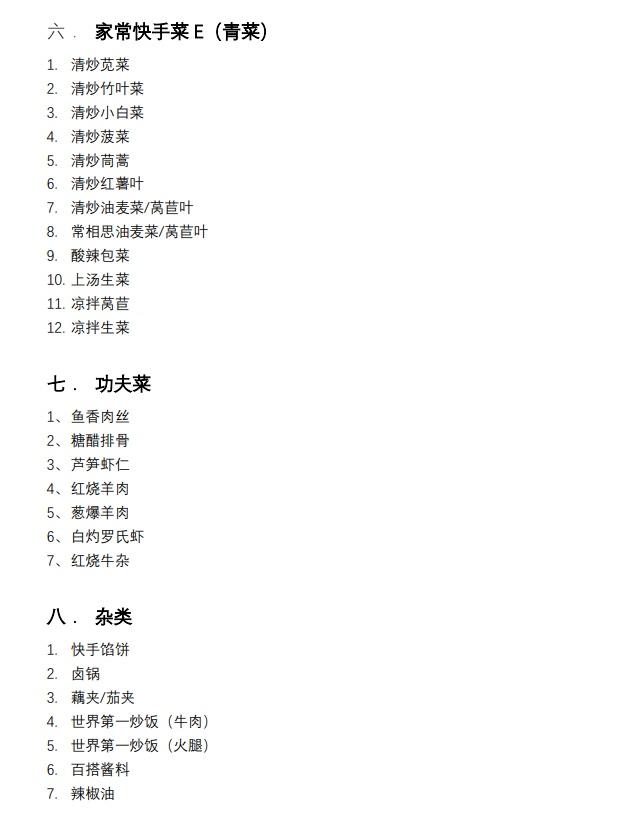 六． 家常快手菜 E（青菜）

1. 清炒苋菜
2. 清炒竹叶菜
3. 清炒小白菜
4. 清炒菠菜
5. 清炒茼蒿
6. 清炒红薯叶
7. 清炒油麦菜/莴苣叶
8. 常相思油麦菜/莴苣叶
9. 酸辣包菜
10. 上汤生菜
11. 凉拌莴苣
12. 凉拌生菜

七． 功夫菜

1、鱼香肉丝
2、糖醋排骨
3、芦笋虾仁
4、红烧羊肉
5、葱爆羊肉
6、白灼罗氏虾
7、红烧牛杂

八． 杂类

1. 快手馅饼
2. 卤锅
3. 藕夹/茄夹
4. 世界第一炒饭（牛肉）
5. 世界第一炒饭（火腿）
6. 百搭酱料
7. 辣椒油